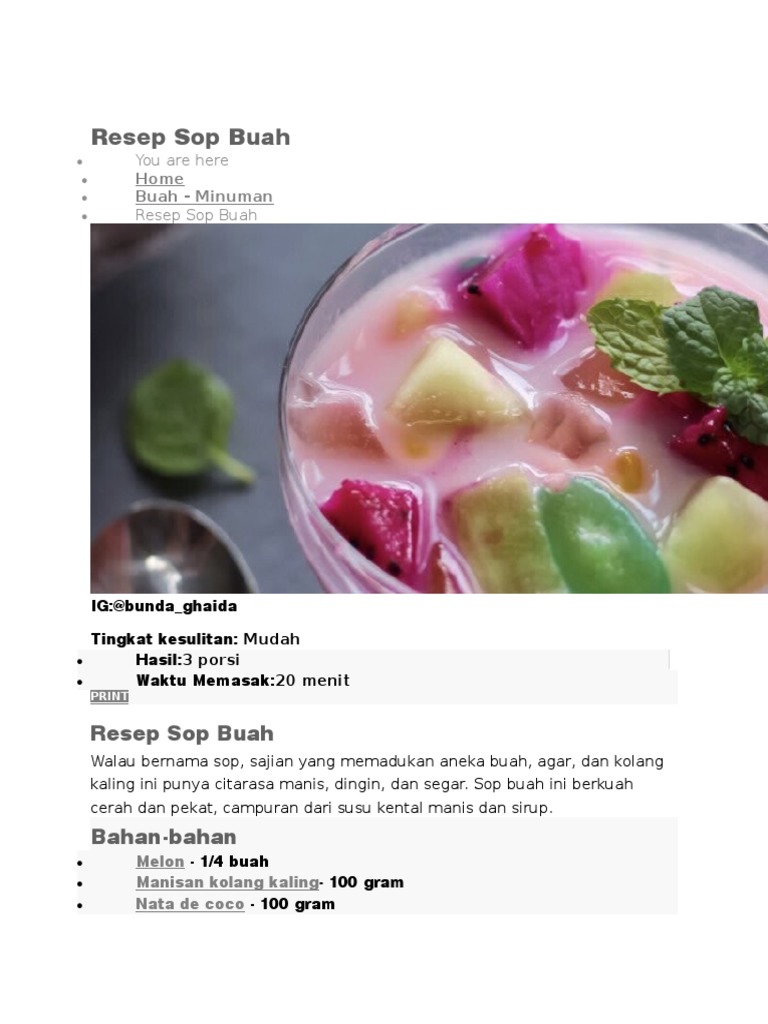 Resep Sop Buah

• You are here
• Home
• Buah - Minuman
• Resep Sop Buah

IG:@bunda_ghaida

Tingkat kesulitan: Mudah

• Hasil:3 porsi
• Waktu Memasak:20 menit

PRINT

Resep Sop Buah

Walau bernama sop, sajian yang memadukan aneka buah, agar, dan kolang kaling ini punya citarasa manis, dingin, dan segar. Sop buah ini berkuah cerah dan pekat, campuran dari susu kental manis dan sirup.

Bahan-bahan

• Melon - 1/4 buah
• Manisan kolang kaling- 100 gram
• Nata de coco - 100 gram